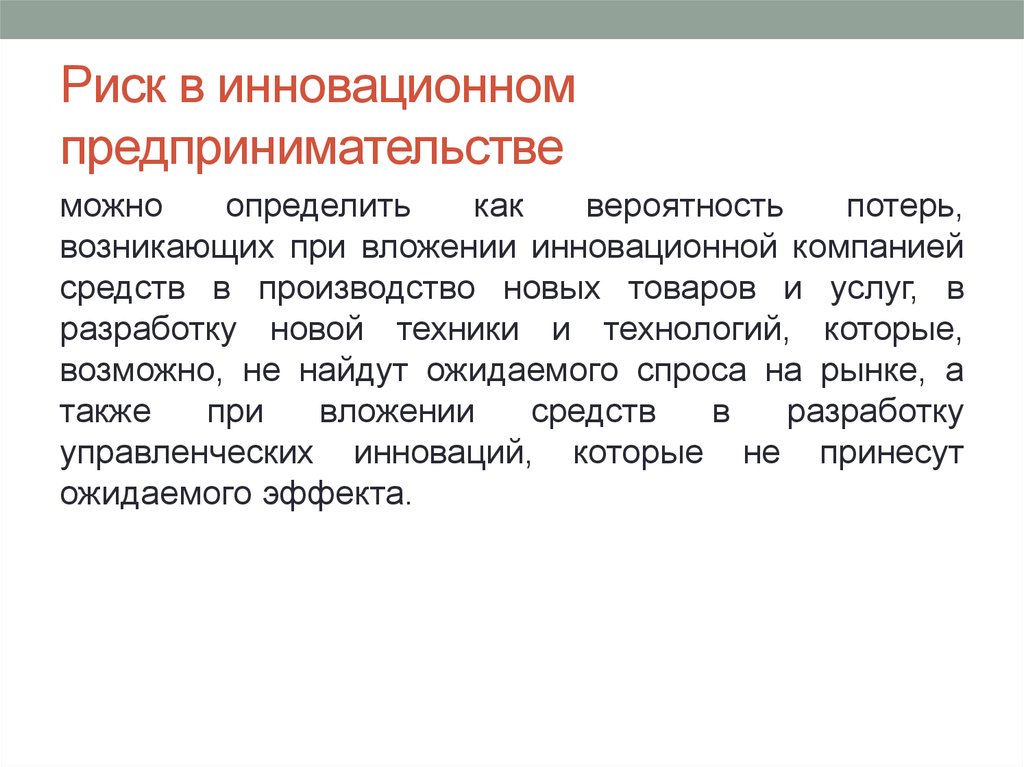 Риск в инновационном предпринимательстве

можно определить как вероятность потерь, возникающих при вложении инновационной компанией средств в производство новых товаров и услуг, в разработку новой техники и технологий, которые, возможно, не найдут ожидаемого спроса на рынке, а также при вложении средств в разработку управленческих инноваций, которые не принесут ожидаемого эффекта.